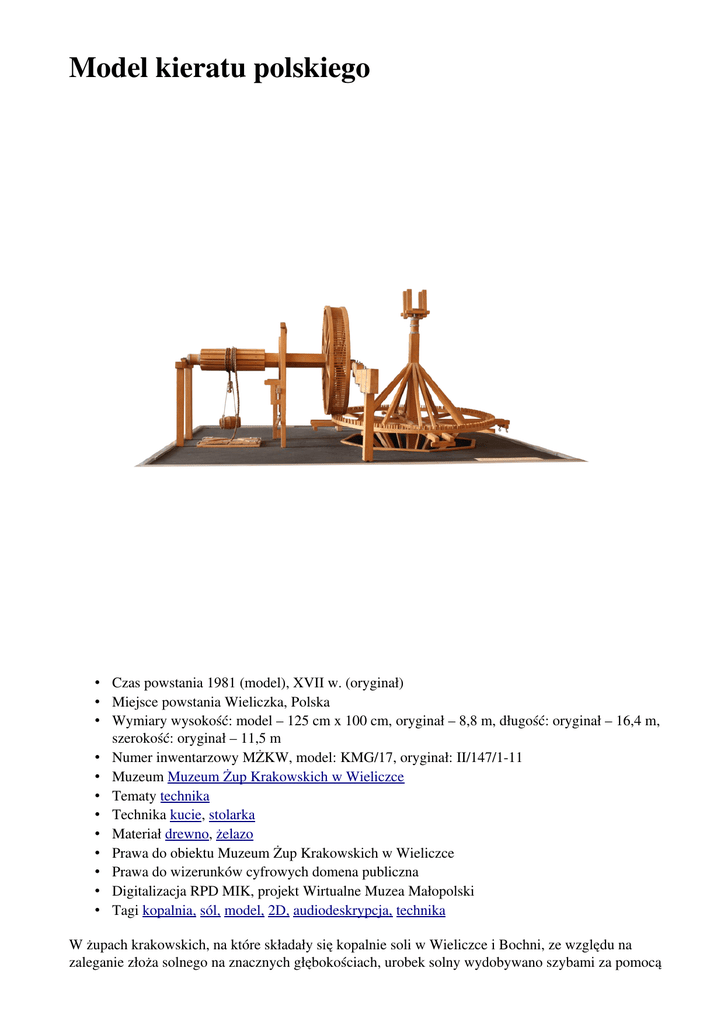 Model kieratu polskiego

• Czas powstania 1981 (model), XVII w. (oryginał)
• Miejsce powstania Wieliczka, Polska
• Wymiary wysokość: model – 125 cm x 100 cm, oryginał – 8,8 m, długość: oryginał – 16,4 m, szerokość: oryginał – 11,5 m
• Numer inwentarzowy MŻKW, model: KMG/17, oryginał: II/147/1-11
• Muzeum Muzeum Żup Krakowskich w Wieliczce
• Tematy technika
• Technika kucie, stolarka
• Materiał drewno, żelazo
• Prawa do obiektu Muzeum Żup Krakowskich w Wieliczce
• Prawa do wizerunków cyfrowych domena publiczna
• Digitalizacja RPD MIK, projekt Wirtualne Muzea Małopolski
• Tagi kopalnia, sól, model, 2D, audiodeskrypcja, technika

W żupach krakowskich, na które składały się kopalnie soli w Wieliczce i Bochni, ze względu na zaleganie złoża solnego na znacznych głębokościach, urobek solny wydobywano szybami za pomocą